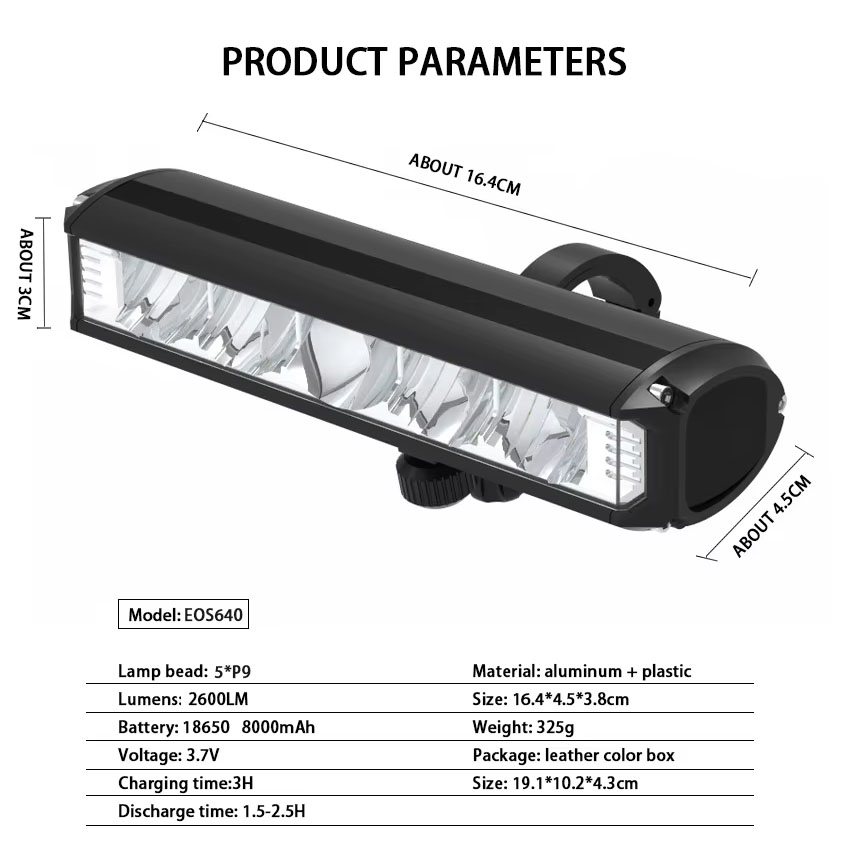 PRODUCT PARAMETERS

ABOUT 16.4CM

ABOUT 3CM

ABOUT 4.5CM

Model: EOS640

Lamp bead: 5*P9

Lumens: 2600LM

Battery: 18650 8000mAh

Voltage: 3.7V

Charging time:3H

Discharge time: 1.5-2.5H

Material: aluminum + plastic

Size: 16.4*4.5*3.8cm

Weight: 325g

Package: leather color box

Size: 19.1*10.2*4.3cm